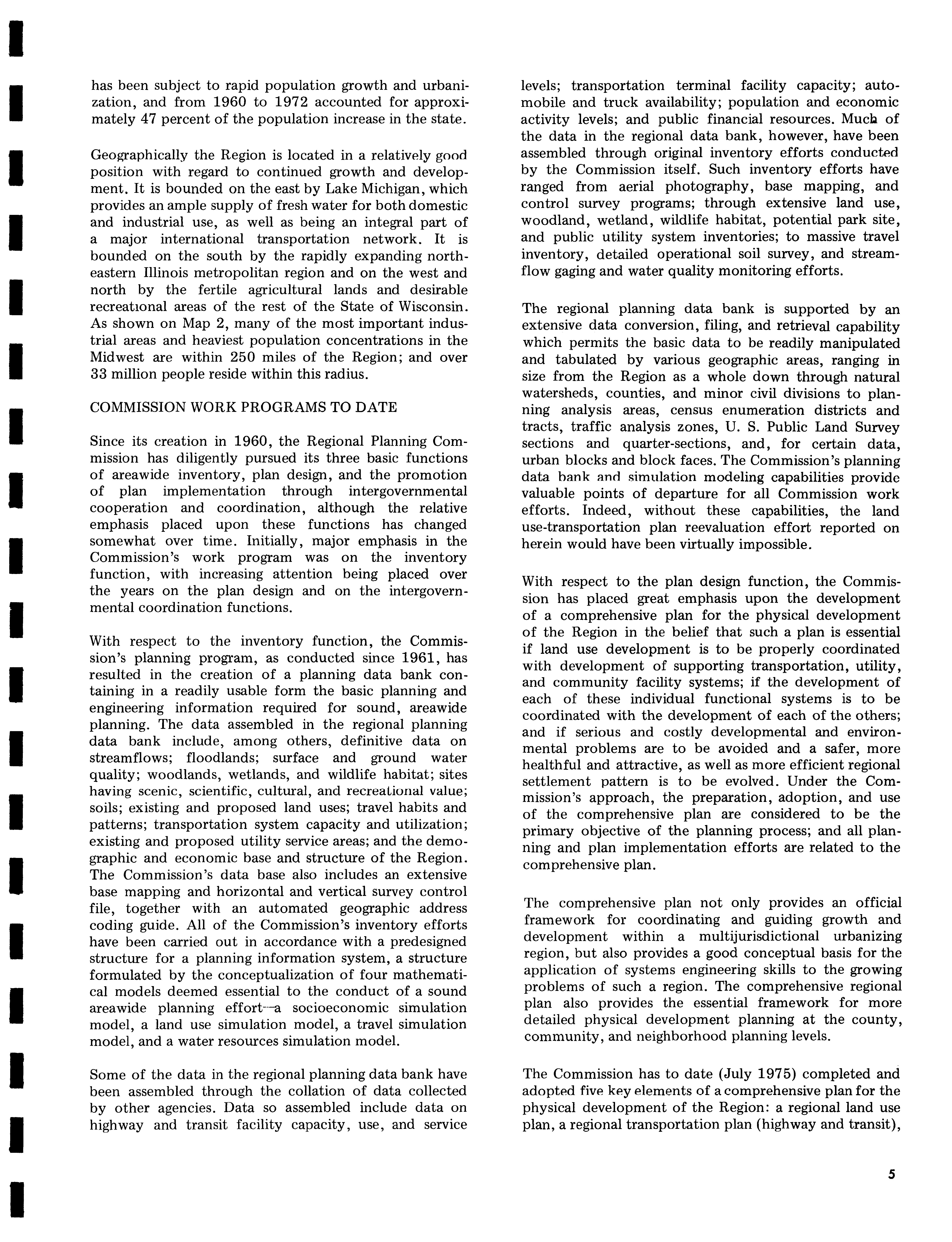 has been subject to rapid population growth and urbanization, and from 1960 to 1972 accounted for approximately 47 percent of the population increase in the state.

Geographically the Region is located in a relatively good position with regard to continued growth and development. It is bounded on the east by Lake Michigan, which provides an ample supply of fresh water for both domestic and industrial use, as well as being an integral part of a major international transportation network. It is bounded on the south by the rapidly expanding northeastern Illinois metropolitan region and on the west and north by the fertile agricultural lands and desirable recreational areas of the rest of the State of Wisconsin. As shown on Map 2, many of the most important industrial areas and heaviest population concentrations in the Midwest are within 250 miles of the Region; and over 33 million people reside within this radius.

COMMISSION WORK PROGRAMS TO DATE

Since its creation in 1960, the Regional Planning Commission has diligently pursued its three basic functions of areawide inventory, plan design, and the promotion of plan implementation through intergovernmental cooperation and coordination, although the relative emphasis placed upon these functions has changed somewhat over time. Initially, major emphasis in the Commission's work program was on the inventory function, with increasing attention being placed over the years on the plan design and on the intergovernmental coordination functions.

With respect to the inventory function, the Commission's planning program, as conducted since 1961, has resulted in the creation of a planning data bank containing in a readily usable form the basic planning and engineering information required for sound, areawide planning. The data assembled in the regional planning data bank include, among others, definitive data on streamflows; floodlands; surface and ground water quality; woodlands, wetlands, and wildlife habitat; sites having scenic, scientific, cultural, and recreational value; soils; existing and proposed land uses; travel habits and patterns; transportation system capacity and utilization; existing and proposed utility service areas; and the demographic and economic base and structure of the Region. The Commission's data base also includes an extensive base mapping and horizontal and vertical survey control file, together with an automated geographic address coding guide. All of the Commission's inventory efforts have been carried out in accordance with a predesigned structure for a planning information system, a structure formulated by the conceptualization of four mathematical models deemed essential to the conduct of a sound areawide planning effort—a socioeconomic simulation model, a land use simulation model, a travel simulation model, and a water resources simulation model.

Some of the data in the regional planning data bank have been assembled through the collation of data collected by other agencies. Data so assembled include data on highway and transit facility capacity, use, and service levels; transportation terminal facility capacity; automobile and truck availability; population and economic activity levels; and public financial resources. Much of the data in the regional data bank, however, have been assembled through original inventory efforts conducted by the Commission itself. Such inventory efforts have ranged from aerial photography, base mapping, and control survey programs; through extensive land use, woodland, wetland, wildlife habitat, potential park site, and public utility system inventories; to massive travel inventory, detailed operational soil survey, and streamflow gaging and water quality monitoring efforts.

The regional planning data bank is supported by an extensive data conversion, filing, and retrieval capability which permits the basic data to be readily manipulated and tabulated by various geographic areas, ranging in size from the Region as a whole down through natural watersheds, counties, and minor civil divisions to planning analysis areas, census enumeration districts and tracts, traffic analysis zones, U. S. Public Land Survey sections and quarter-sections, and, for certain data, urban blocks and block faces. The Commission's planning data bank and simulation modeling capabilities provide valuable points of departure for all Commission work efforts. Indeed, without these capabilities, the land use-transportation plan reevaluation effort reported on herein would have been virtually impossible.

With respect to the plan design function, the Commission has placed great emphasis upon the development of a comprehensive plan for the physical development of the Region in the belief that such a plan is essential if land use development is to be properly coordinated with development of supporting transportation, utility, and community facility systems; if the development of each of these individual functional systems is to be coordinated with the development of each of the others; and if serious and costly developmental and environmental problems are to be avoided and a safer, more healthful and attractive, as well as more efficient regional settlement pattern is to be evolved. Under the Commission's approach, the preparation, adoption, and use of the comprehensive plan are considered to be the primary objective of the planning process; and all planning and plan implementation efforts are related to the comprehensive plan.

The comprehensive plan not only provides an official framework for coordinating and guiding growth and development within a multijurisdictional urbanizing region, but also provides a good conceptual basis for the application of systems engineering skills to the growing problems of such a region. The comprehensive regional plan also provides the essential framework for more detailed physical development planning at the county, community, and neighborhood planning levels.

The Commission has to date (July 1975) completed and adopted five key elements of a comprehensive plan for the physical development of the Region: a regional land use plan, a regional transportation plan (highway and transit),

5